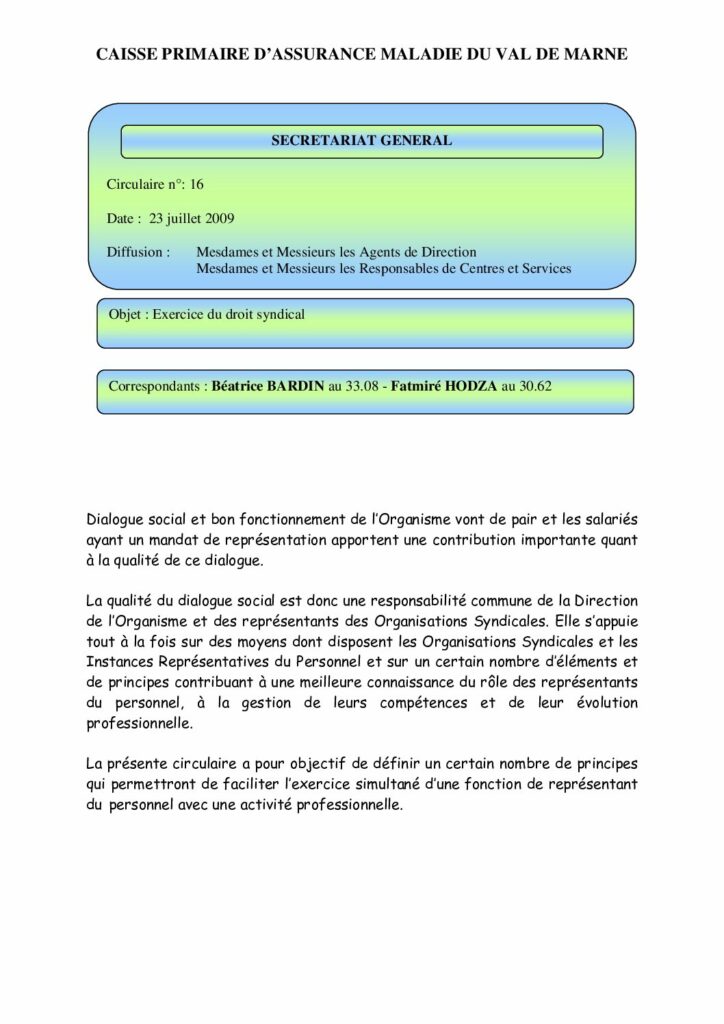 CAISSE PRIMAIRE D'ASSURANCE MALADIE DU VAL DE MARNE

SECRETARIAT GENERAL

Circulaire n°: 16

Date : 23 juillet 2009

Diffusion : Mesdames et Messieurs les Agents de Direction
Mesdames et Messieurs les Responsables de Centres et Services

Objet : Exercice du droit syndical

Correspondants : Béatrice BARDIN au 33.08 - Fatmiré HODZA au 30.62

Dialogue social et bon fonctionnement de l'Organisme vont de pair et les salariés ayant un mandat de représentation apportent une contribution importante quant à la qualité de ce dialogue.

La qualité du dialogue social est donc une responsabilité commune de la Direction de l'Organisme et des représentants des Organisations Syndicales. Elle s'appuie tout à la fois sur des moyens dont disposent les Organisations Syndicales et les Instances Représentatives du Personnel et sur un certain nombre d'éléments et de principes contribuant à une meilleure connaissance du rôle des représentants du personnel, à la gestion de leurs compétences et de leur évolution professionnelle.

La présente circulaire a pour objectif de définir un certain nombre de principes qui permettront de faciliter l'exercice simultané d'une fonction de représentant du personnel avec une activité professionnelle.